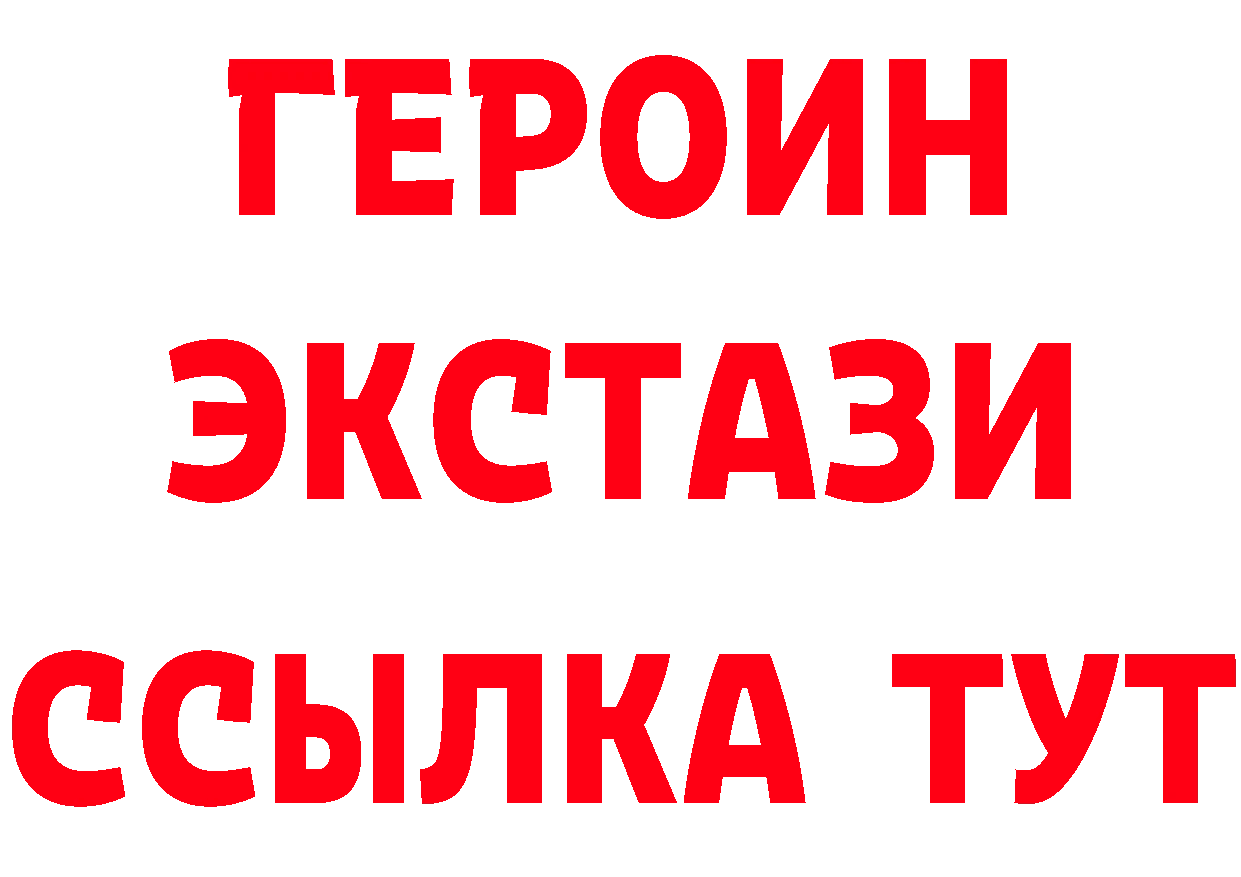 ГЕРОИН ЭКСТАЗИ ССЫЛКА ТУТ